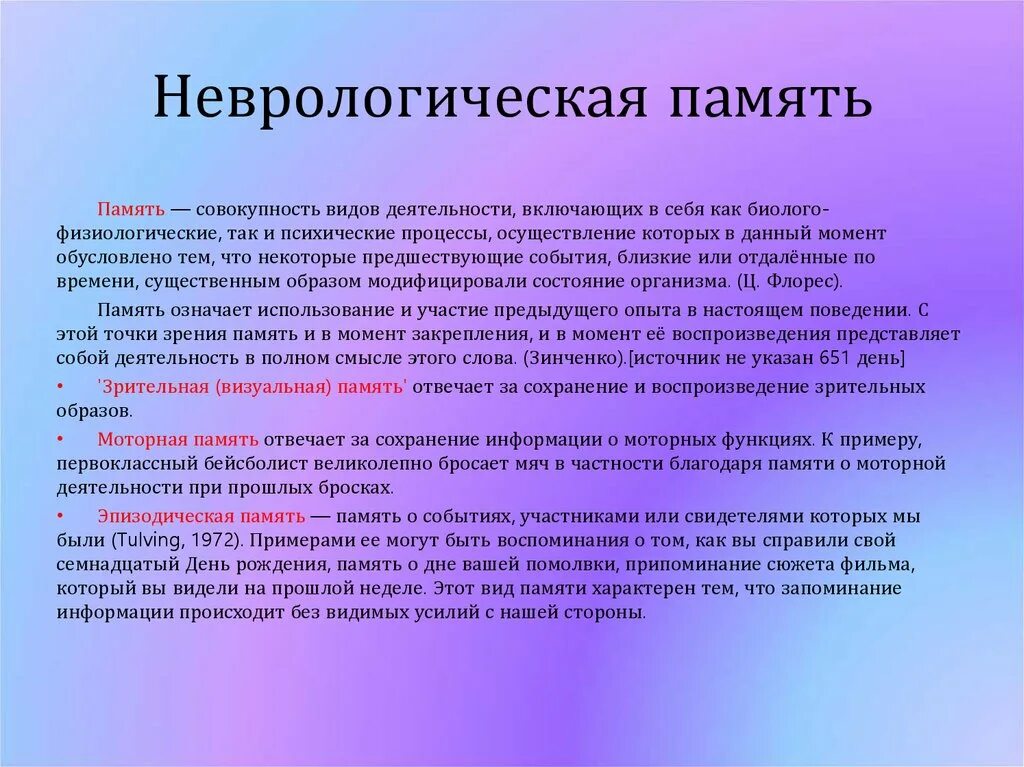 Неврологическая память

Память — совокупность видов деятельности, включающих в себя как биолого-физиологические, так и психические процессы, осуществление которых в данный момент обусловлено тем, что некоторые предшествующие события, близкие или отдалённые по времени, существенным образом модифицировали состояние организма. (Ц. Флорес).

Память означает использование и участие предыдущего опыта в настоящем поведении. С этой точки зрения память и в момент закрепления, и в момент её воспроизведения представляет собой деятельность в полном смысле этого слова. (Зинченко).[источник не указан 651 день]

• 'Зрительная (визуальная) память' отвечает за сохранение и воспроизведение зрительных образов.

• Моторная память отвечает за сохранение информации о моторных функциях. К примеру, первоклассный бейсболист великолепно бросает мяч в частности благодаря памяти о моторной деятельности при прошлых бросках.

• Эпизодическая память — память о событиях, участниками или свидетелями которых мы были (Tulving, 1972). Примерами ее могут быть воспоминания о том, как вы справили свой семнадцатый День рождения, память о дне вашей помолвки, припоминание сюжета фильма, который вы видели на прошлой неделе. Этот вид памяти характерен тем, что запоминание информации происходит без видимых усилий с нашей стороны.